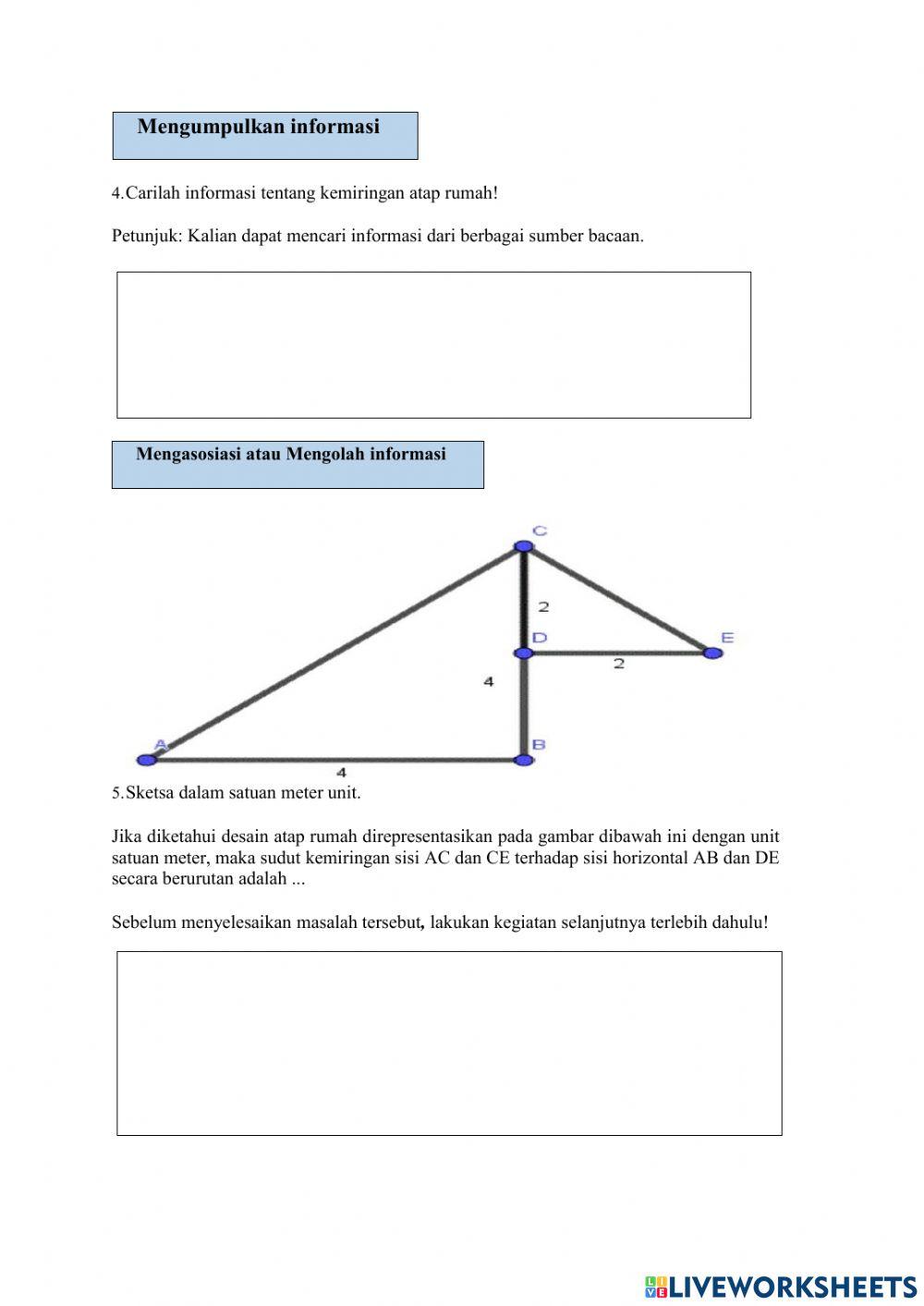 Mengumpulkan informasi

4.Carilah informasi tentang kemiringan atap rumah!

Petunjuk: Kalian dapat mencari informasi dari berbagai sumber bacaan.

Mengasosiasi atau Mengolah informasi

C
2
D
E
2
4
A
B
4

5.Sketsa dalam satuan meter unit.

Jika diketahui desain atap rumah direpresentasikan pada gambar dibawah ini dengan unit satuan meter, maka sudut kemiringan sisi AC dan CE terhadap sisi horizontal AB dan DE secara berurutan adalah ...

Sebelum menyelesaikan masalah tersebut, lakukan kegiatan selanjutnya terlebih dahulu!

LIVEWORKSHEETS